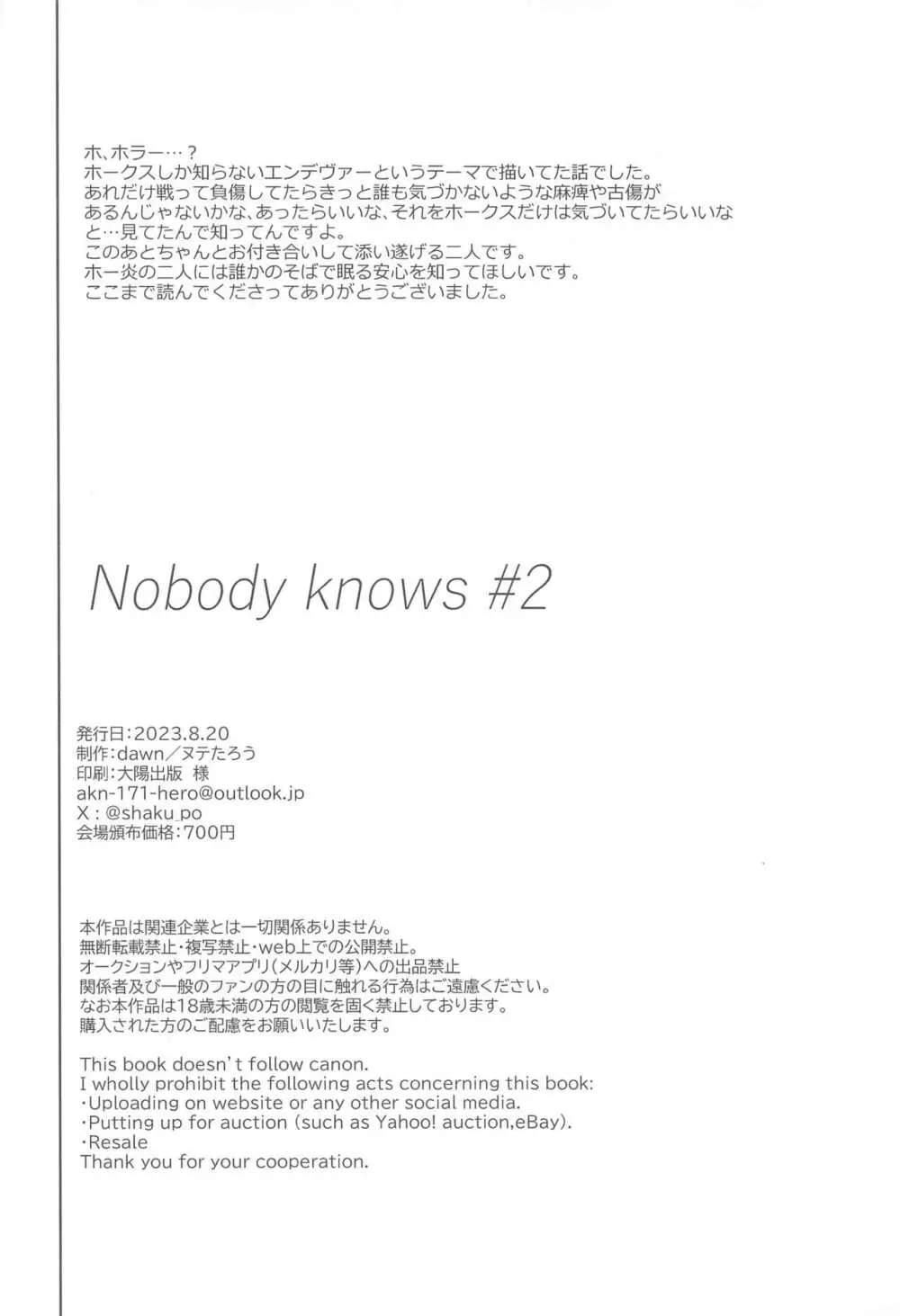 ホ、ホラー…？
ホークスしか知らないエンデヴァーというテーマで描いてた話でした。
あれだけ戦って負傷してたらきっと誰も気づかないような麻痺や古傷があるんじゃないかな、あったらいいな、それをホークスだけは気づいてたらいいなと…見てたんで知ってんですよ。
このあとちゃんとお付き合いして添い遂げる二人です。
ホー炎の二人には誰かのそばで眠る安心を知ってほしいです。
ここまで読んでくださってありがとうございました。

Nobody knows #2

発行日：2023.8.20
制作：dawn／ヌテたろう
印刷：大陽出版 様
akn-171-hero@outlook.jp
X：@shaku_po
会場頒布価格：700円

本作品は関連企業とは一切関係ありません。
無断転載禁止・複写禁止・web上での公開禁止。
オークションやフリマアプリ（メルカリ等）への出品禁止
関係者及び一般のファンの方の目に触れる行為はご遠慮ください。
なお本作品は18歳未満の方の閲覧を固く禁止しております。
購入された方のご配慮をお願いいたします。

This book doesn't follow canon.
I wholly prohibit the following acts concerning this book:
・Uploading on website or any other social media.
・Putting up for auction (such as Yahoo! auction,eBay).
・Resale
Thank you for your cooperation.